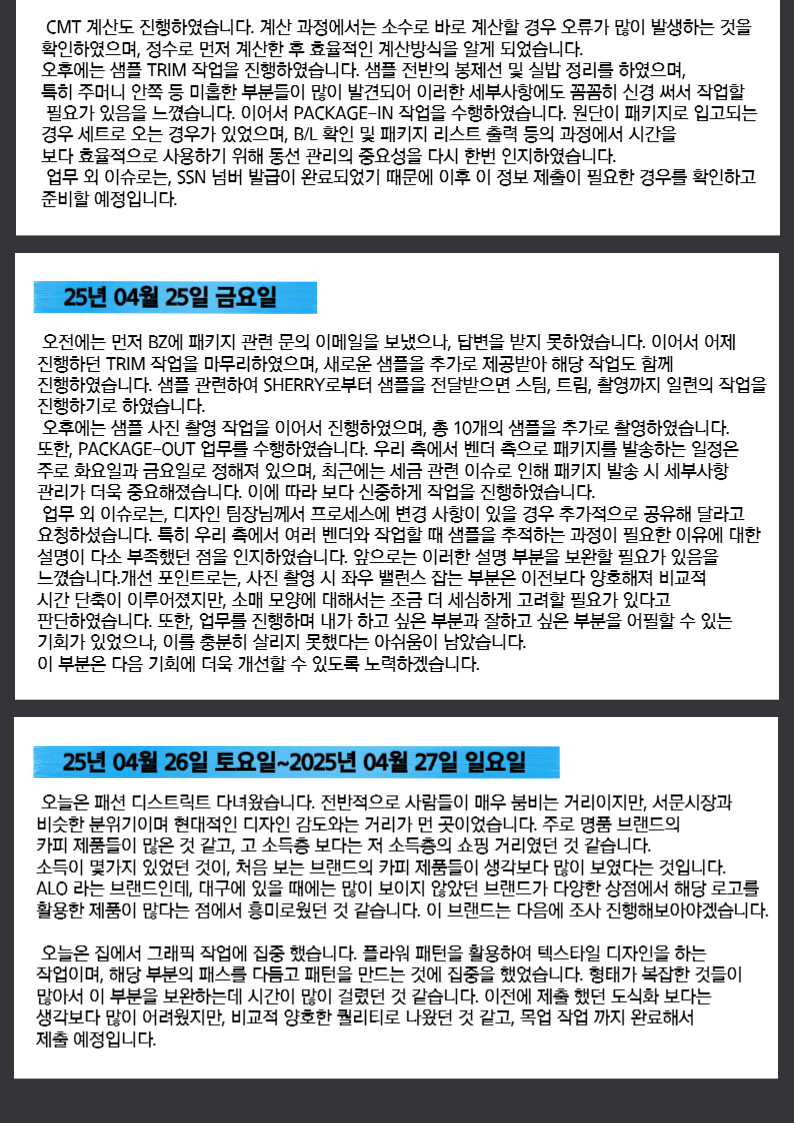 CMT 계산도 진행하였습니다. 계산 과정에서는 소수로 바로 계산할 경우 오류가 많이 발생하는 것을 확인하였으며, 정수로 먼저 계산한 후 효율적인 계산방식을 알게 되었습니다.
오후에는 샘플 TRIM 작업을 진행하였습니다. 샘플 전반의 봉제선 및 실밥 정리를 하였으며, 특히 주머니 안쪽 등 미흡한 부분들이 많이 발견되어 이러한 세부사항에도 꼼꼼히 신경 써서 작업할 필요가 있음을 느꼈습니다. 이어서 PACKAGE-IN 작업을 수행하였습니다. 원단이 패키지로 입고되는 경우 세트로 오는 경우가 있었으며, B/L 확인 및 패키지 리스트 출력 등의 과정에서 시간을 보다 효율적으로 사용하기 위해 동선 관리의 중요성을 다시 한번 인지하였습니다.
업무 외 이슈로는, SSN 넘버 발급이 완료되었기 때문에 이후 이 정보 제출이 필요한 경우를 확인하고 준비할 예정입니다.

25년 04월 25일 금요일

오전에는 먼저 BZ에 패키지 관련 문의 이메일을 보냈으나, 답변을 받지 못하였습니다. 이어서 어제 진행하던 TRIM 작업을 마무리하였으며, 새로운 샘플을 추가로 제공받아 해당 작업도 함께 진행하였습니다. 샘플 관련하여 SHERRY로부터 샘플을 전달받으면 스팀, 트림, 촬영까지 일련의 작업을 진행하기로 하였습니다.
오후에는 샘플 사진 촬영 작업을 이어서 진행하였으며, 총 10개의 샘플을 추가로 촬영하였습니다. 또한, PACKAGE-OUT 업무를 수행하였습니다. 우리 측에서 벤더 측으로 패키지를 발송하는 일정은 주로 화요일과 금요일로 정해져 있으며, 최근에는 세금 관련 이슈로 인해 패키지 발송 시 세부사항 관리가 더욱 중요해졌습니다. 이에 따라 보다 신중하게 작업을 진행하였습니다.
업무 외 이슈로는, 디자인 팀장님께서 프로세스에 변경 사항이 있을 경우 추가적으로 공유해 달라고 요청하셨습니다. 특히 우리 측에서 여러 벤더와 작업할 때 샘플을 추적하는 과정이 필요한 이유에 대한 설명이 다소 부족했던 점을 인지하였습니다. 앞으로는 이러한 설명 부분을 보완할 필요가 있음을 느꼈습니다.개선 포인트로는, 사진 촬영 시 좌우 밸런스 잡는 부분은 이전보다 양호해져 비교적 시간 단축이 이루어졌지만, 소매 모양에 대해서는 조금 더 세심하게 고려할 필요가 있다고 판단하였습니다. 또한, 업무를 진행하며 내가 하고 싶은 부분과 잘하고 싶은 부분을 어필할 수 있는 기회가 있었으나, 이를 충분히 살리지 못했다는 아쉬움이 남았습니다.
이 부분은 다음 기회에 더욱 개선할 수 있도록 노력하겠습니다.

25년 04월 26일 토요일~2025년 04월 27일 일요일

오늘은 패션 디스트릭트 다녀왔습니다. 전반적으로 사람들이 매우 붐비는 거리이지만, 서문시장과 비슷한 분위기이며 현대적인 디자인 감도와는 거리가 먼 곳이었습니다. 주로 명품 브랜드의 카피 제품들이 많은 것 같고, 고 소득층 보다는 저 소득층의 쇼핑 거리였던 것 같습니다.
소득이 몇가지 있었던 것이, 처음 보는 브랜드의 카피 제품들이 생각보다 많이 보였다는 것입니다.
ALO 라는 브랜드인데, 대구에 있을 때에는 많이 보이지 않았던 브랜드가 다양한 상점에서 해당 로고를 활용한 제품이 많다는 점에서 흥미로웠던 것 같습니다. 이 브랜드는 다음에 조사 진행해보아야겠습니다.

오늘은 집에서 그래픽 작업에 집중 했습니다. 플라워 패턴을 활용하여 텍스타일 디자인을 하는 작업이며, 해당 부분의 패스를 다듬고 패턴을 만드는 것에 집중을 했었습니다. 형태가 복잡한 것들이 많아서 이 부분을 보완하는데 시간이 많이 걸렸던 것 같습니다. 이전에 제출 했던 도식화 보다는 생각보다 많이 어려웠지만, 비교적 양호한 퀄리티로 나왔던 것 같고, 목업 작업 까지 완료해서 제출 예정입니다.